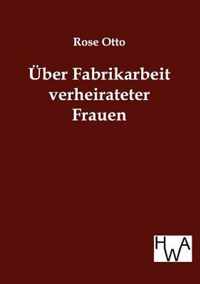 Rose Otto

Über Fabrikarbeit verheirateter Frauen

HWA